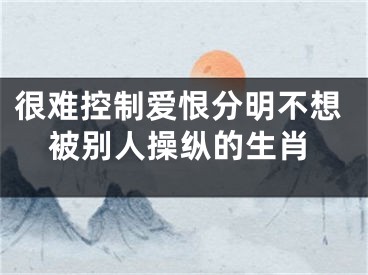 很难控制爱恨分明不想被别人操纵的生肖